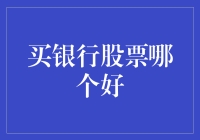 买银行股票哪个好